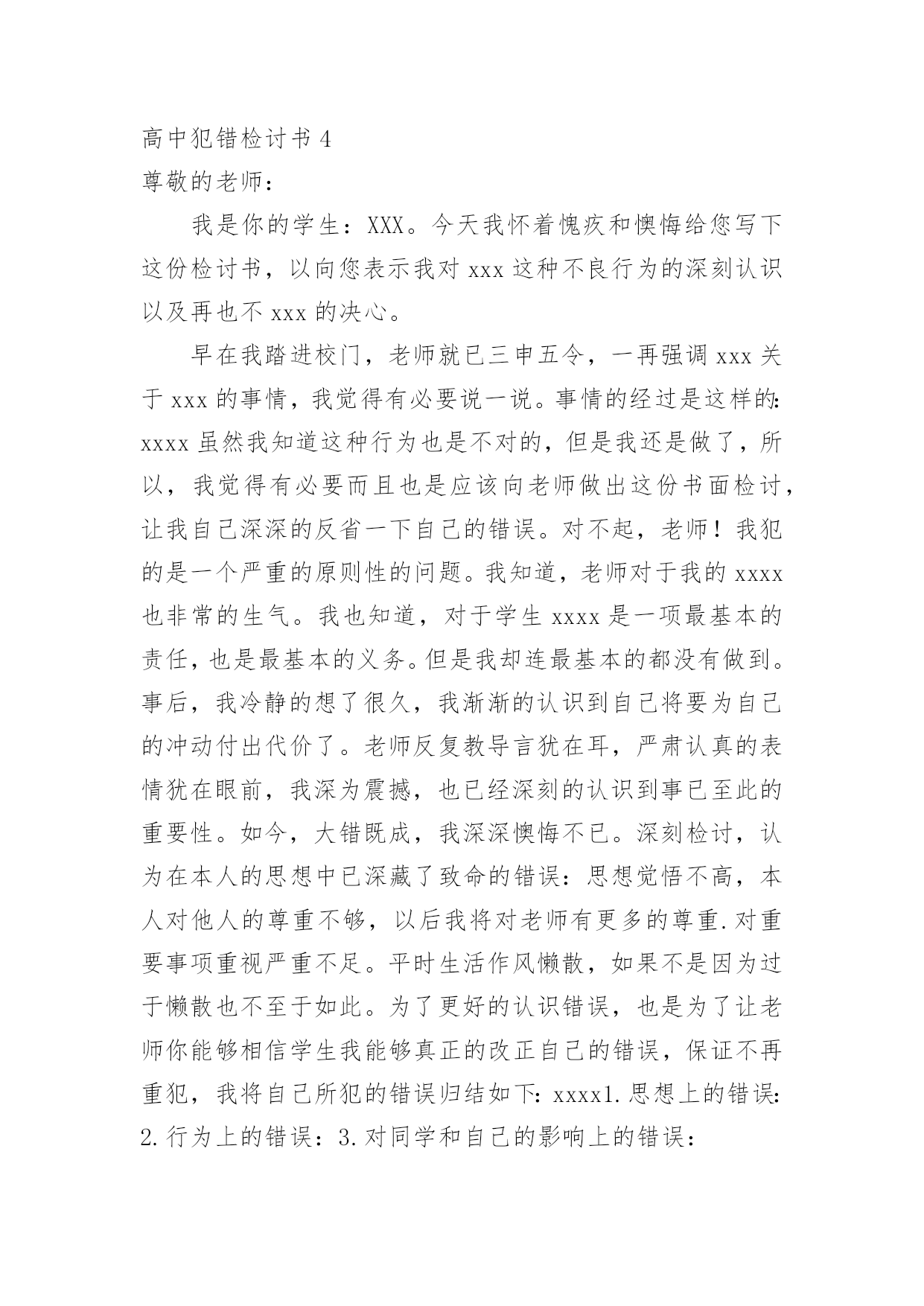 高中犯错检讨书 4
尊敬的老师：

我是你的学生：XXX。今天我怀着愧疚和懊悔给您写下这份检讨书，以向您表示我对 xxx 这种不良行为的深刻认识以及再也不 xxx 的决心。

早在我踏进校门，老师就已三申五令，一再强调 xxx 关于 xxx 的事情，我觉得有必要说一说。事情的经过是这样的：xxxx 虽然我知道这种行为也是不对的，但是我还是做了，所以，我觉得有必要而且也是应该向老师做出这份书面检讨，让我自己深深的反省一下自己的错误。对不起，老师！我犯的是一个严重的原则性的问题。我知道，老师对于我的 xxxx 也非常的生气。我也知道，对于学生 xxxx 是一项最基本的责任，也是最基本的义务。但是我却连最基本的都没有做到。事后，我冷静的想了很久，我渐渐的认识到自己将要为自己的冲动付出代价了。老师反复教导言犹在耳，严肃认真的表情犹在眼前，我深为震撼，也已经深刻的认识到事已至此的重要性。如今，大错既成，我深深懊悔不已。深刻检讨，认为在本人的思想中已深藏了致命的错误：思想觉悟不高，本人对他人的尊重不够，以后我将对老师有更多的尊重.对重要事项重视严重不足。平时生活作风懒散，如果不是因为过于懒散也不至于如此。为了更好的认识错误，也是为了让老师你能够相信学生我能够真正的改正自己的错误，保证不再重犯，我将自己所犯的错误归结如下：xxxx1.思想上的错误：2.行为上的错误：3.对同学和自己的影响上的错误：